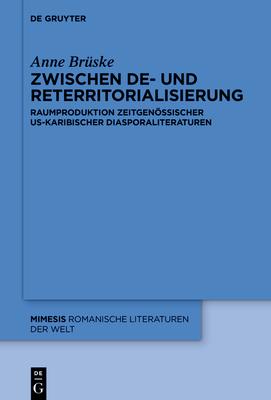 DE GRUYTER

Anne Brüske

ZWISCHEN DE- UND RETERRITORIALISIERUNG

RAUMPRODUKTION ZEITGENÖSSISCHER US-KARIBISCHER DIASPORALITERATUREN

MIMESIS ROMANISCHE LITERATUREN DER WELT

DE G